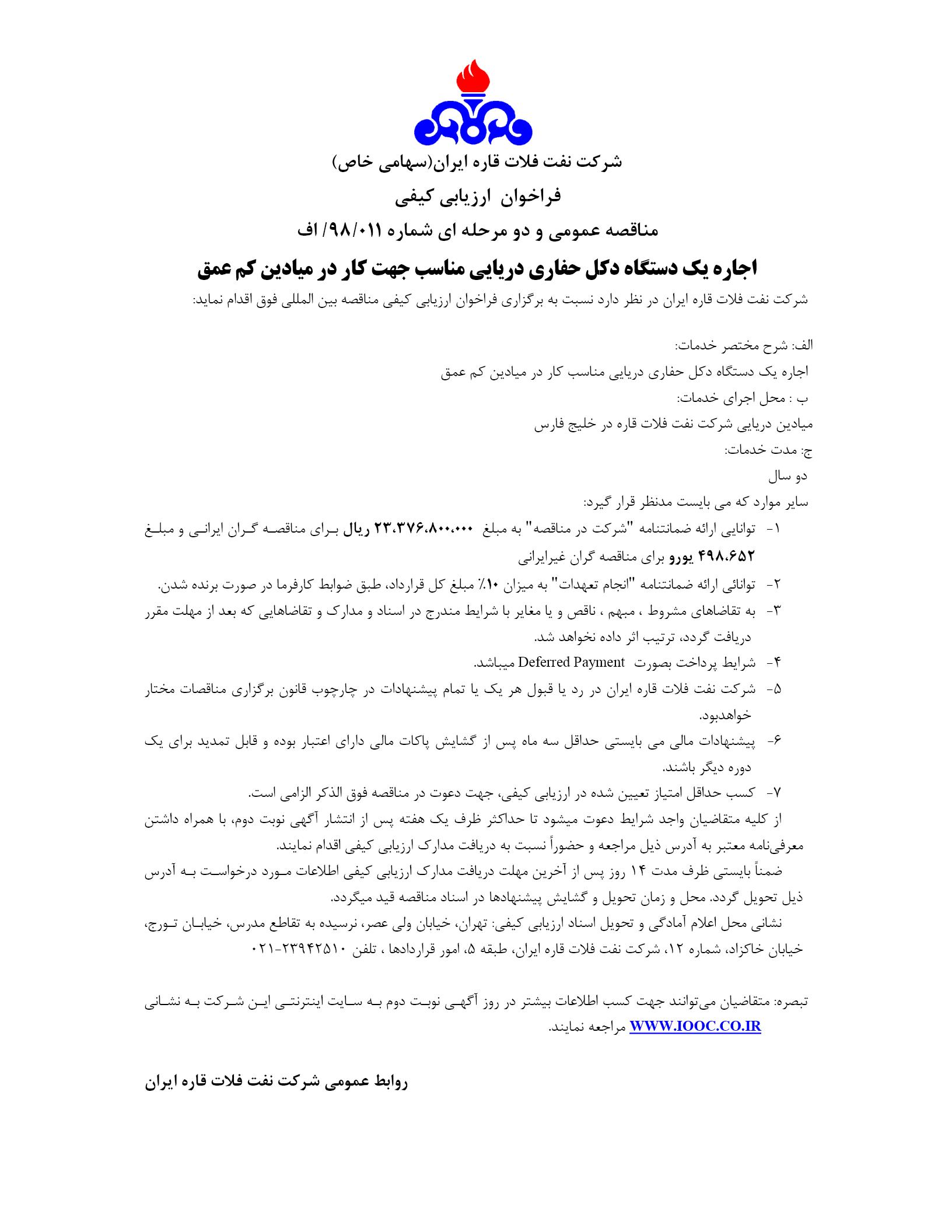 شرکت نفت فلات قاره ایران(سهامی خاص)

فراخوان ارزیابی کیفی

مناقصه عمومی و دو مرحله ای شماره ۹۸/۰۱۱/ اف

اجاره یک دستگاه دکل حفاری دریایی مناسب جهت کار در میادین کم عمق

شرکت نفت فلات قاره ایران در نظر دارد نسبت به برگزاری فراخوان ارزیابی کیفی مناقصه بین المللی فوق اقدام نماید:

الف: شرح مختصر خدمات:

اجاره یک دستگاه دکل حفاری دریایی مناسب کار در میادین کم عمق

ب : محل اجرای خدمات:

میادین دریایی شرکت نفت فلات قاره در خلیج فارس

ج: مدت خدمات:

دو سال

سایر موارد که می بایست مدنظر قرار گیرد:

۱- توانایی ارائه ضمانتنامه "شرکت در مناقصه" به مبلغ ۲۳،۳۷۶،۸۰۰،۰۰۰ ریال برای مناقصه گران ایرانی و مبلغ ۴۹۸،۶۵۲ یورو برای مناقصه گران غیرایرانی

۲- توانائی ارائه ضمانتنامه "انجام تعهدات" به میزان ۱۰٪ مبلغ کل قرارداد، طبق ضوابط کارفرما در صورت برنده شدن.

۳- به تقاضاهای مشروط ، مبهم ، ناقص و یا مغایر با شرایط مندرج در اسناد و مدارک و تقاضاهایی که بعد از مهلت مقرر دریافت گردد، ترتیب اثر داده نخواهد شد.

۴- شرایط پرداخت بصورت Deferred Payment میباشد.

۵- شرکت نفت فلات قاره ایران در رد یا قبول هر یک یا تمام پیشنهادات در چارچوب قانون برگزاری مناقصات مختار خواهدبود.

۶- پیشنهادات مالی می بایستی حداقل سه ماه پس از گشایش پاکات مالی دارای اعتبار بوده و قابل تمدید برای یک دوره دیگر باشند.

۷- کسب حداقل امتیاز تعیین شده در ارزیابی کیفی، جهت دعوت در مناقصه فوق الذکر الزامی است.

از کلیه متقاضیان واجد شرایط دعوت میشود تا حداکثر ظرف یک هفته پس از انتشار آگهی نوبت دوم، با همراه داشتن معرفی‌نامه معتبر به آدرس ذیل مراجعه و حضوراً نسبت به دریافت مدارک ارزیابی کیفی اقدام نمایند.

ضمناً بایستی ظرف مدت ۱۴ روز پس از آخرین مهلت دریافت مدارک ارزیابی کیفی اطلاعات مورد درخواست به آدرس ذیل تحویل گردد. محل و زمان تحویل و گشایش پیشنهادها در اسناد مناقصه قید میگردد.

نشانی محل اعلام آمادگی و تحویل اسناد ارزیابی کیفی: تهران، خیابان ولی عصر، نرسیده به تقاطع مدرس، خیابان تورج، خیابان خاکزاد، شماره ۱۲، شرکت نفت فلات قاره ایران، طبقه ۵، امور قراردادها ، تلفن ۲۳۹۴۲۵۱۰-۰۲۱

تبصره: متقاضیان می‌توانند جهت کسب اطلاعات بیشتر در روز آگهی نوبت دوم به سایت اینترنتی این شرکت به نشانی WWW.IOOC.CO.IR مراجعه نمایند.

روابط عمومی شرکت نفت فلات قاره ایران